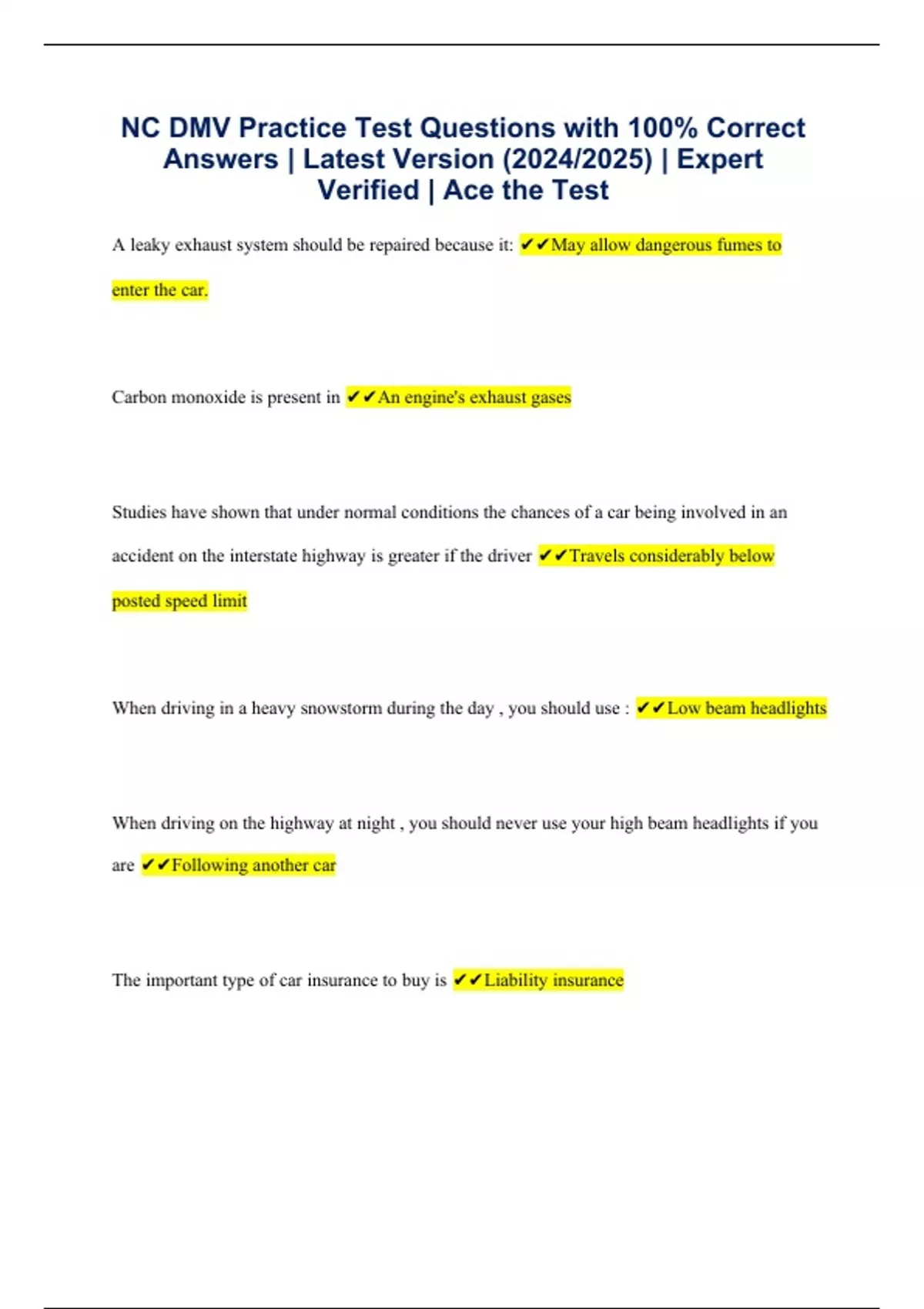 NC DMV Practice Test Questions with 100% Correct Answers | Latest Version (2024/2025) | Expert Verified | Ace the Test

A leaky exhaust system should be repaired because it: ✔✔May allow dangerous fumes to enter the car.

Carbon monoxide is present in ✔✔An engine's exhaust gases

Studies have shown that under normal conditions the chances of a car being involved in an accident on the interstate highway is greater if the driver ✔✔Travels considerably below posted speed limit

When driving in a heavy snowstorm during the day , you should use : ✔✔Low beam headlights

When driving on the highway at night , you should never use your high beam headlights if you are ✔✔Following another car

The important type of car insurance to buy is ✔✔Liability insurance